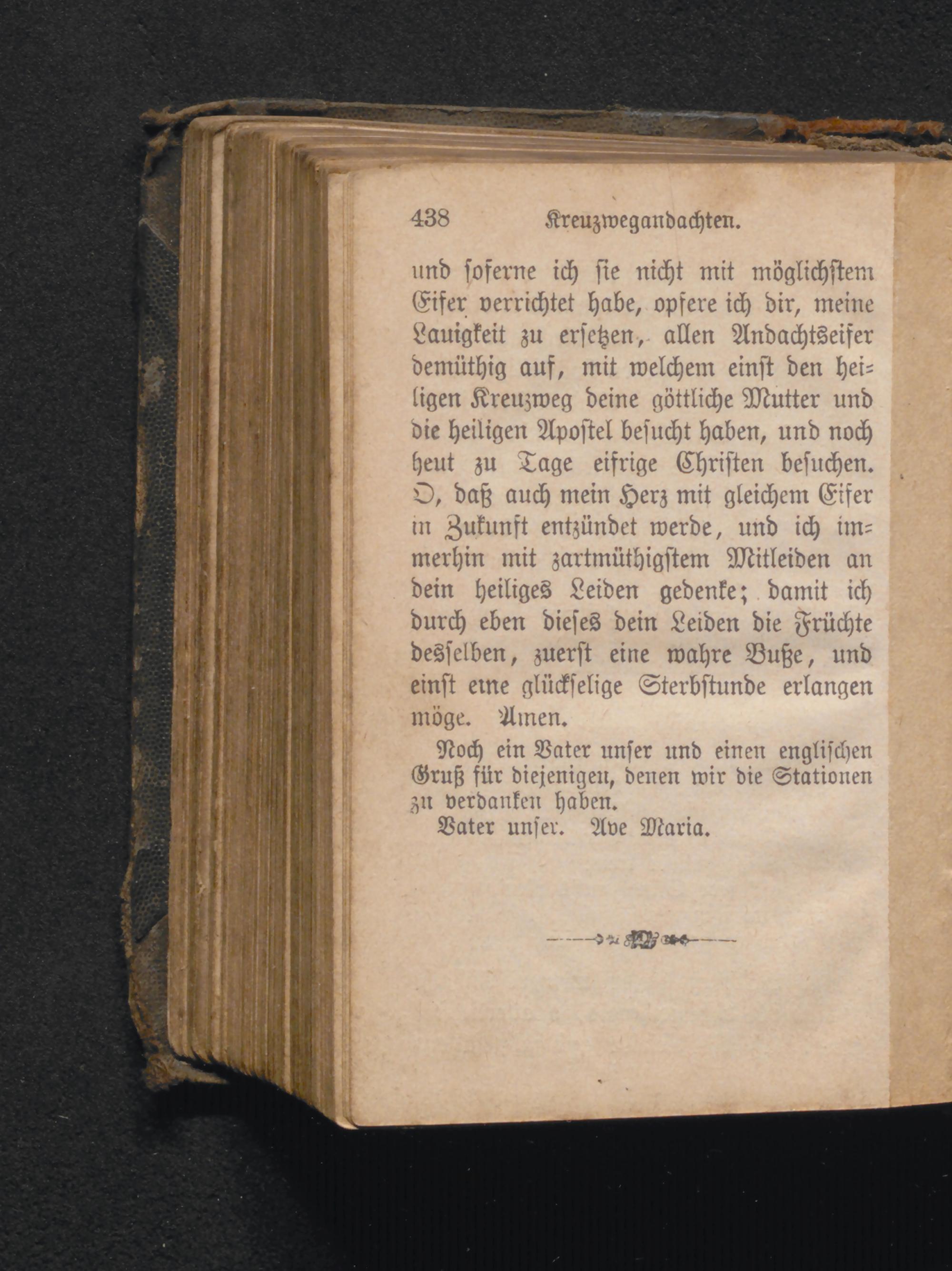 438 Kreuzwegandachten.

und soferne ich sie nicht mit möglichstem Eifer verrichtet habe, opfere ich dir, meine Lauigkeit zu ersetzen, allen Andachtseifer demüthig auf, mit welchem einst den heiligen Kreuzweg deine göttliche Mutter und die heiligen Apostel besucht haben, und noch heut zu Tage eifrige Christen besuchen. O, daß auch mein Herz mit gleichem Eifer in Zukunft entzündet werde, und ich immerhin mit zartmüthigstem Mitleiden an dein heiliges Leiden gedenke; damit ich durch eben dieses dein Leiden die Früchte desselben, zuerst eine wahre Buße, und einst eine glückselige Sterbstunde erlangen möge. Amen.

Noch ein Vater unser und einen englischen Gruß für diejenigen, denen wir die Stationen zu verdanken haben.

Vater unser. Ave Maria.